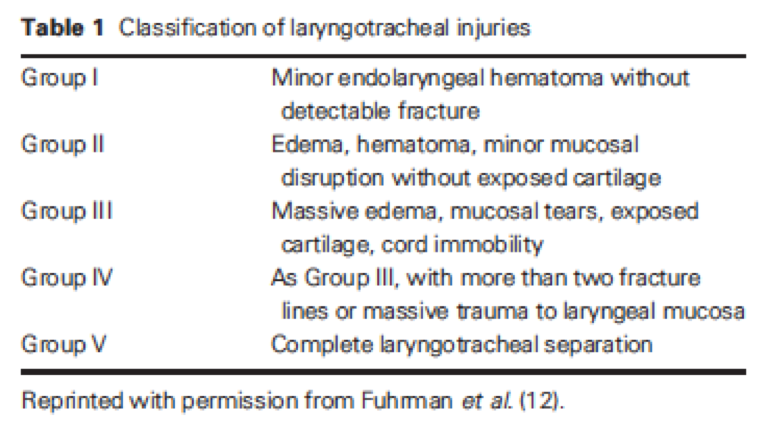 Table 1 Classification of laryngotracheal injuries

| Group I | Minor endolaryngeal hematoma without detectable fracture |
|---|---|
| Group II | Edema, hematoma, minor mucosal disruption without exposed cartilage |
| Group III | Massive edema, mucosal tears, exposed cartilage, cord immobility |
| Group IV | As Group III, with more than two fracture lines or massive trauma to laryngeal mucosa |
| Group V | Complete laryngotracheal separation |

Reprinted with permission from Fuhrman et al. (12).